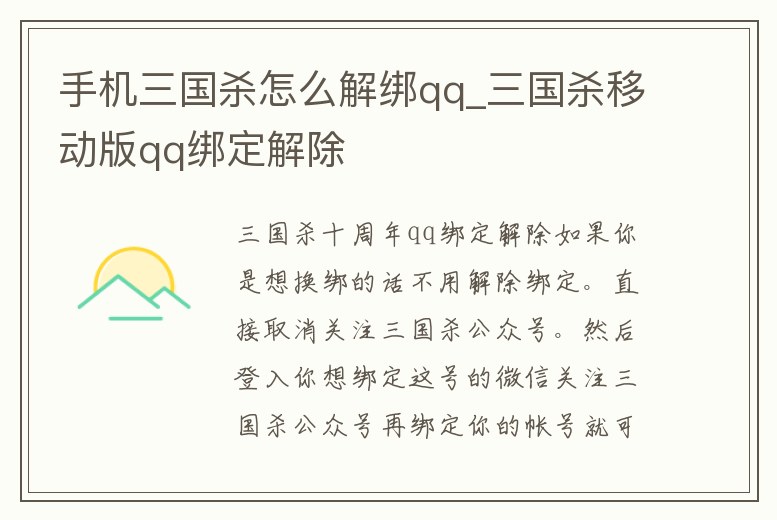 手机三国杀怎么解绑qq_三国杀移动版qq绑定解除

三国杀十周年qq绑定解除如果你是想换绑的话不用解除绑定。直接取消关注三国杀公众号。然后登入你想绑定这号的微信关注三国杀公众号再绑定你的帐号就可